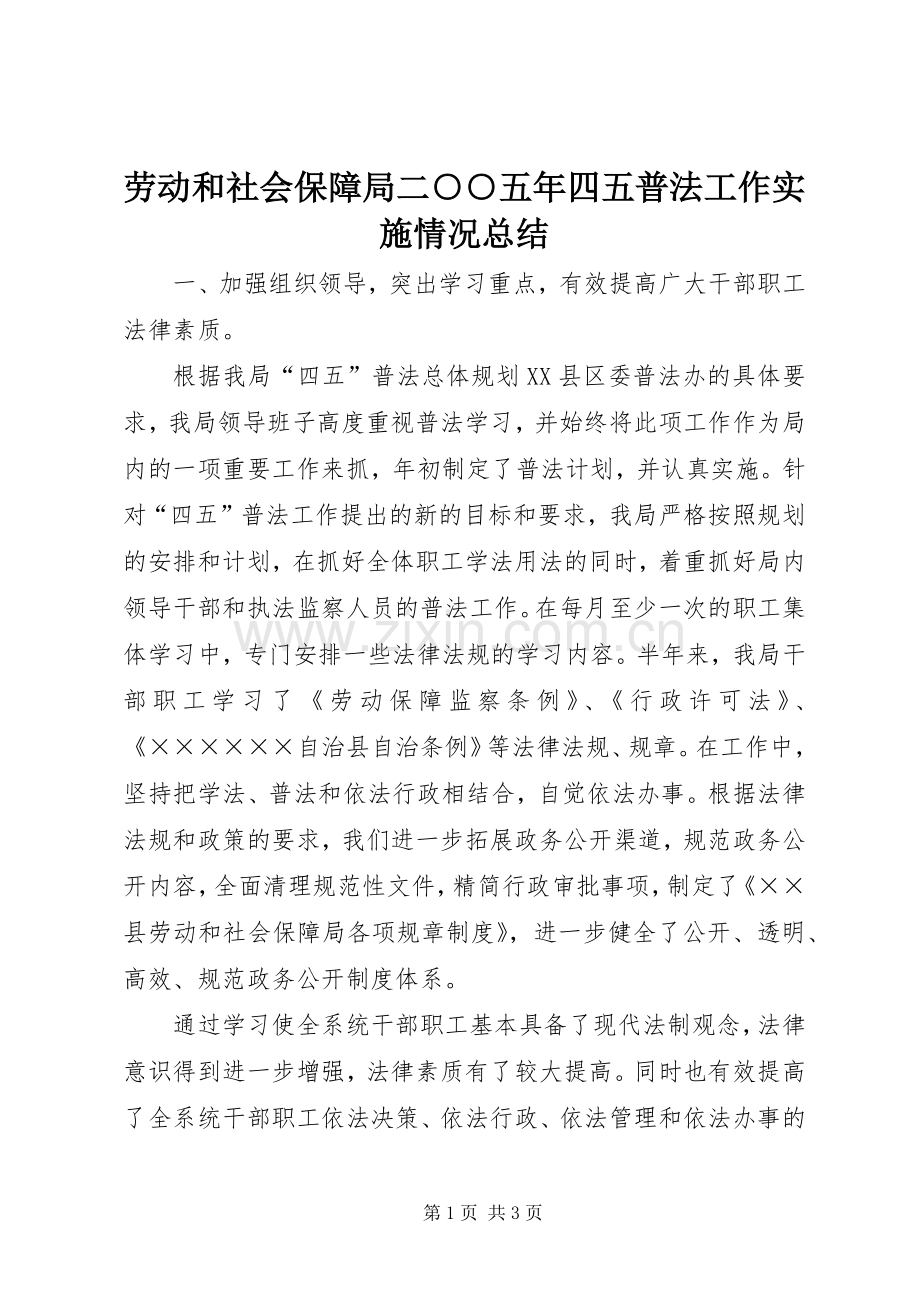 劳动和社会保障局二〇〇五年四五普法工作实施情况总结

一、加强组织领导，突出学习重点，有效提高广大干部职工法律素质。

根据我局“四五”普法总体规划XX县区委普法办的具体要求，我局领导班子高度重视普法学习，并始终将此项工作作为局内的一项重要工作来抓，年初制定了普法计划，并认真实施。针对“四五”普法工作提出的新的目标和要求，我局严格按照规划的安排和计划，在抓好全体职工学法用法的同时，着重抓好局内领导干部和执法监察人员的普法工作。在每月至少一次的职工集体学习中，专门安排一些法律法规的学习内容。半年来，我局干部职工学习了《劳动保障监察条例》、《行政许可法》、《××××××自治县自治条例》等法律法规、规章。在工作中，坚持把学法、普法和依法行政相结合，自觉依法办事。根据法律法规和政策的要求，我们进一步拓展政务公开渠道，规范政务公开内容，全面清理规范性文件，精简行政审批事项，制定了《××县劳动和社会保障局各项规章制度》，进一步健全了公开、透明、高效、规范政务公开制度体系。

通过学习使全系统干部职工基本具备了现代法制观念，法律意识得到进一步增强，法律素质有了较大提高。同时也有效提高了全系统干部职工依法决策、依法行政、依法管理和依法办事的

第1页 共3页

www.zixin.com.cn